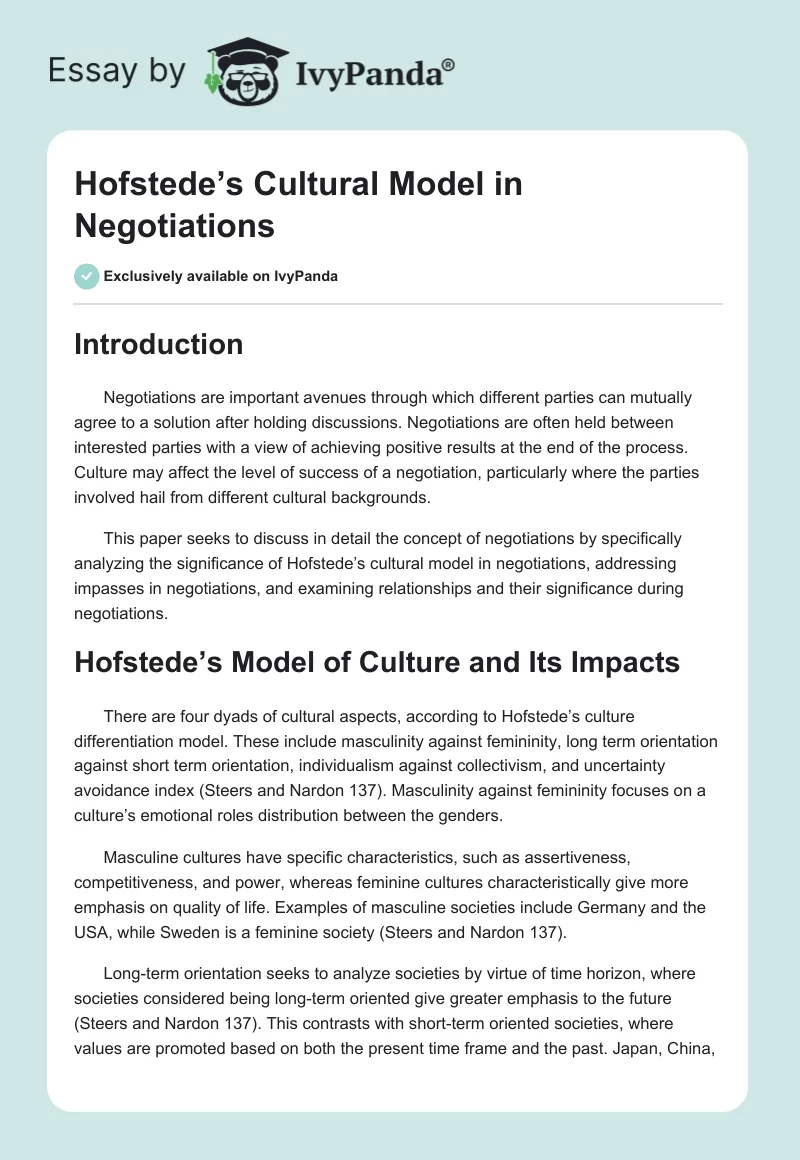 Essay by IvyPanda®

Hofstede's Cultural Model in Negotiations

Exclusively available on IvyPanda

Introduction

Negotiations are important avenues through which different parties can mutually agree to a solution after holding discussions. Negotiations are often held between interested parties with a view of achieving positive results at the end of the process. Culture may affect the level of success of a negotiation, particularly where the parties involved hail from different cultural backgrounds.

This paper seeks to discuss in detail the concept of negotiations by specifically analyzing the significance of Hofstede's cultural model in negotiations, addressing impasses in negotiations, and examining relationships and their significance during negotiations.

Hofstede's Model of Culture and Its Impacts

There are four dyads of cultural aspects, according to Hofstede's culture differentiation model. These include masculinity against femininity, long term orientation against short term orientation, individualism against collectivism, and uncertainty avoidance index (Steers and Nardon 137). Masculinity against femininity focuses on a culture's emotional roles distribution between the genders.

Masculine cultures have specific characteristics, such as assertiveness, competitiveness, and power, whereas feminine cultures characteristically give more emphasis on quality of life. Examples of masculine societies include Germany and the USA, while Sweden is a feminine society (Steers and Nardon 137).

Long-term orientation seeks to analyze societies by virtue of time horizon, where societies considered being long-term oriented give greater emphasis to the future (Steers and Nardon 137). This contrasts with short-term oriented societies, where values are promoted based on both the present time frame and the past. Japan, China,